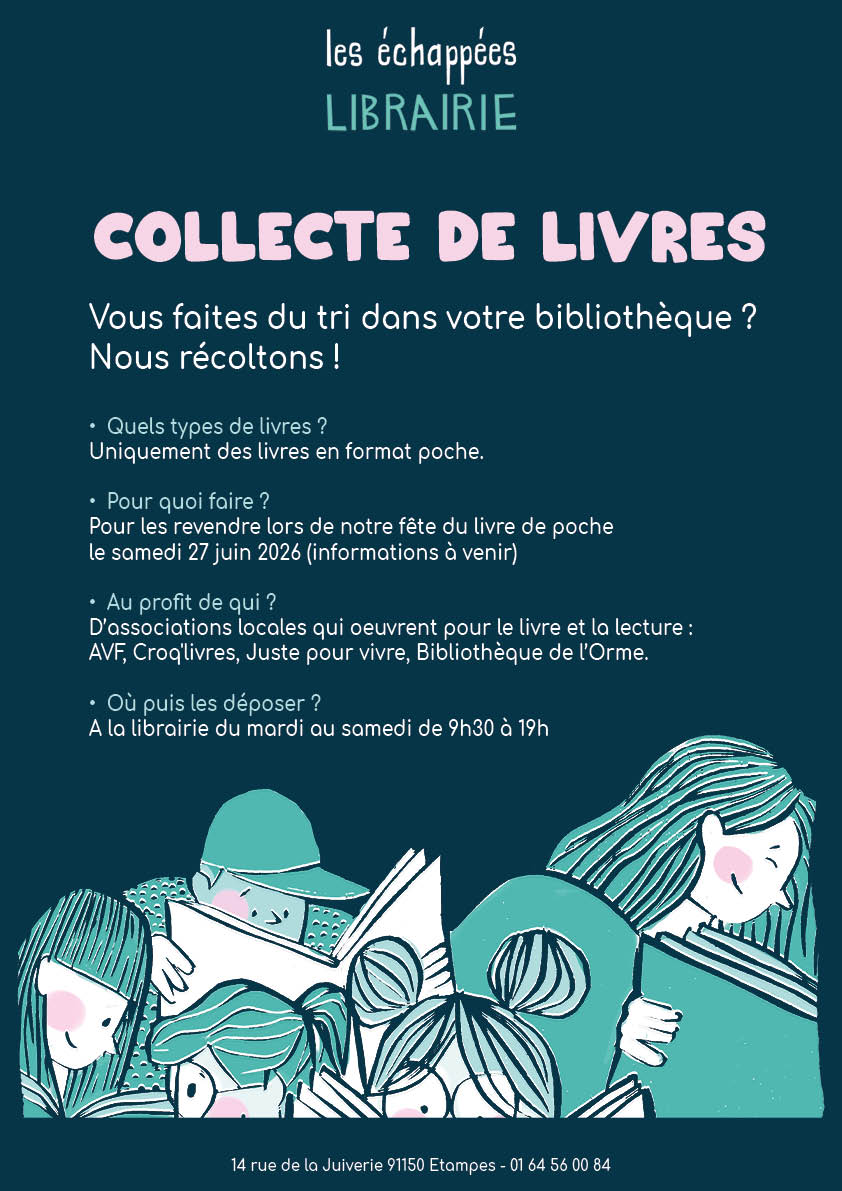 les échappées
LIBRAIRIE

COLLECTE DE LIVRES

Vous faites du tri dans votre bibliothèque ?
Nous récoltons !

• Quels types de livres ?
Uniquement des livres en format poche.

• Pour quoi faire ?
Pour les revendre lors de notre fête du livre de poche le samedi 27 juin 2026 (informations à venir)

• Au profit de qui ?
D'associations locales qui oeuvrent pour le livre et la lecture : AVF, Croq'livres, Juste pour vivre, Bibliothèque de l'Orme.

• Où puis les déposer ?
A la librairie du mardi au samedi de 9h30 à 19h

14 rue de la Juiverie 91150 Etampes - 01 64 56 00 84